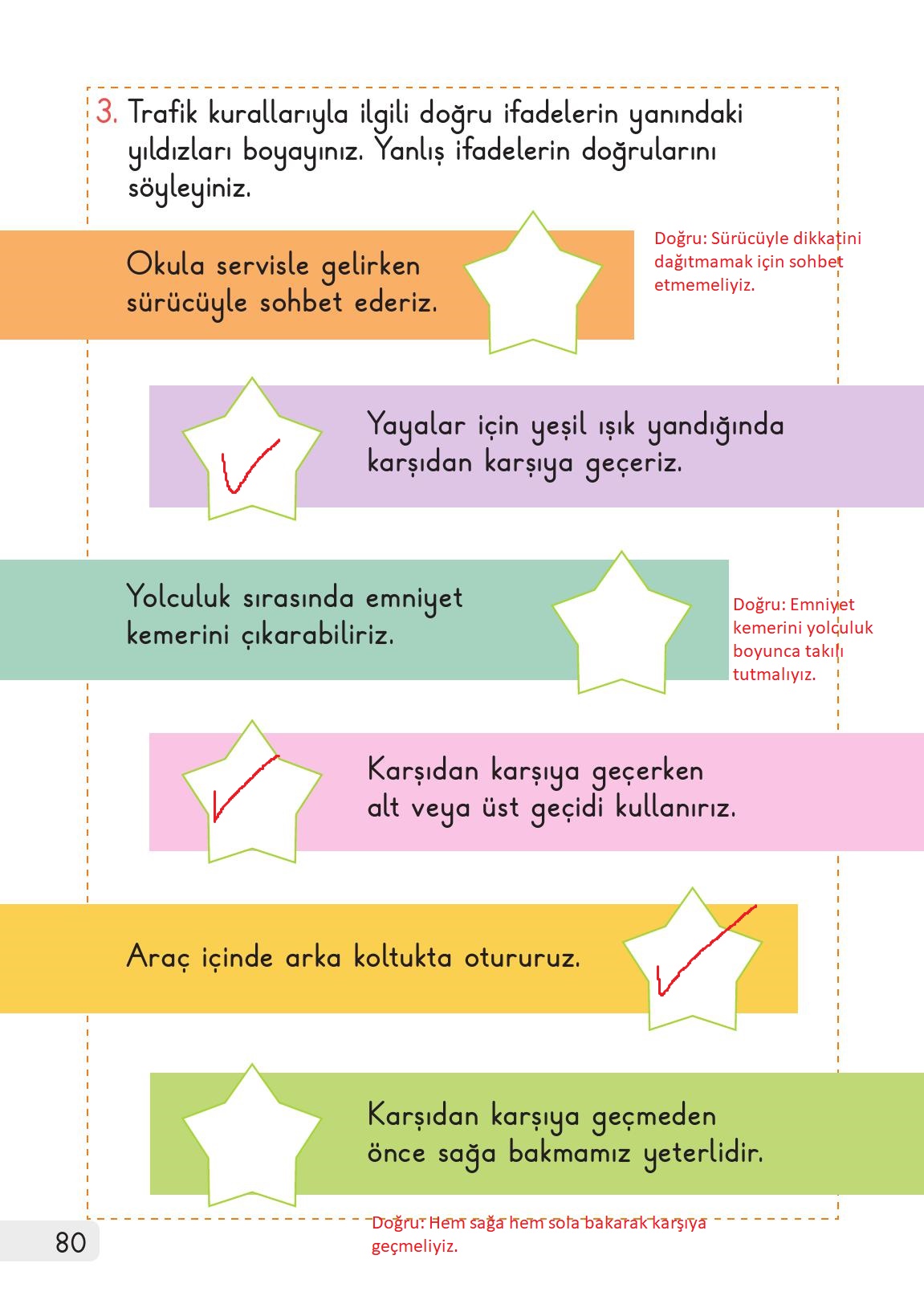 3. Trafik kurallarıyla ilgili doğru ifadelerin yanındaki yıldızları boyayınız. Yanlış ifadelerin doğrularını söyleyiniz.

Okula servisle gelirken sürücüyle sohbet ederiz.

Doğru: Sürücüyle dikkatini dağıtmamak için sohbet etmemeliyiz.

Yayalar için yeşil ışık yandığında karşıdan karşıya geçeriz.

Yolculuk sırasında emniyet kemerini çıkarabiliriz.

Doğru: Emniyet kemerini yolculuk boyunca takılı tutmalıyız.

Karşıdan karşıya geçerken alt veya üst geçidi kullanırız.

Araç içinde arka koltukta otururuz.

Karşıdan karşıya geçmeden önce sağa bakmamız yeterlidir.

Doğru: Hem sağa hem sola bakarak karşıya geçmeliyiz.

80